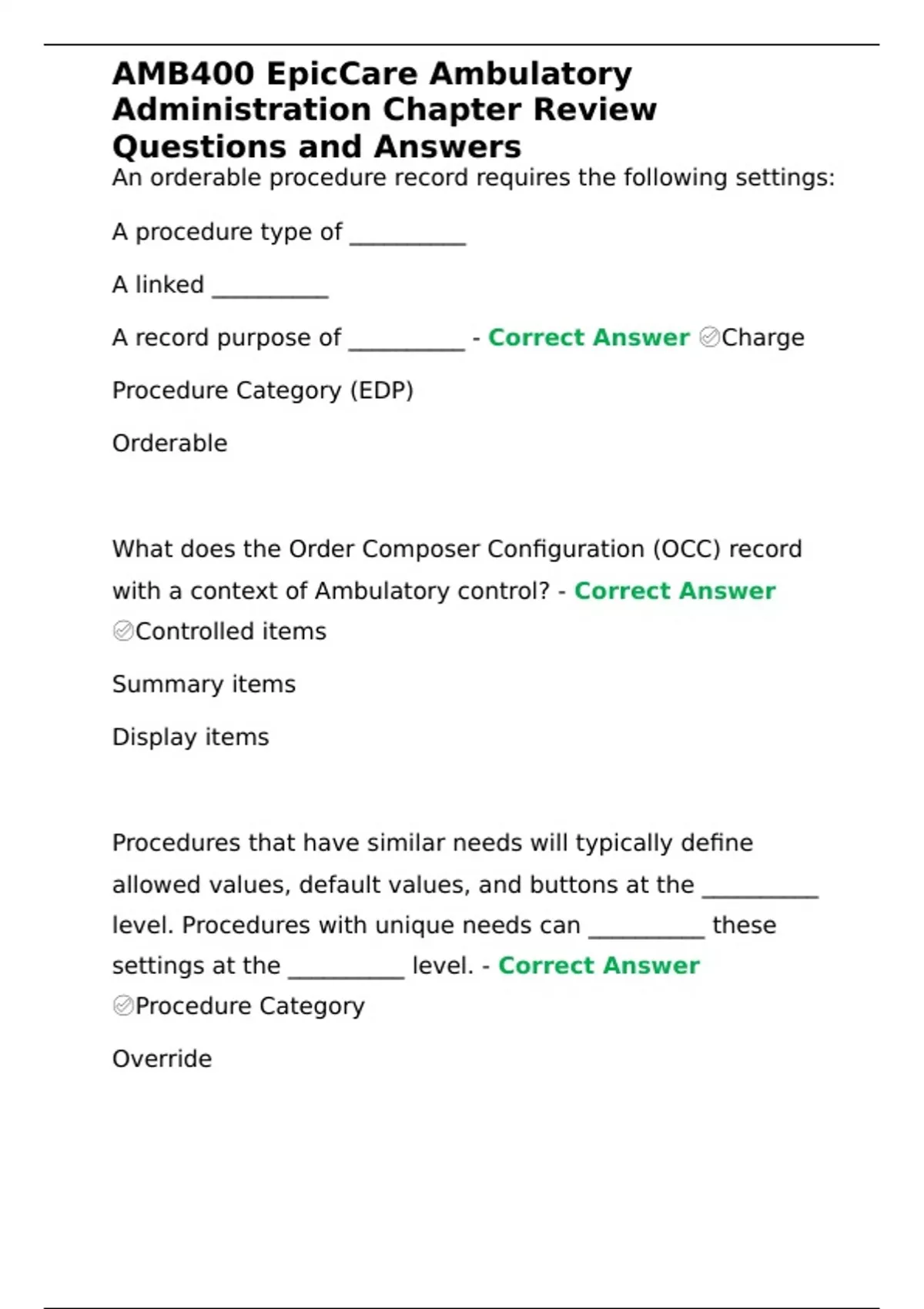 AMB400 EpicCare Ambulatory Administration Chapter Review Questions and Answers

An orderable procedure record requires the following settings:

A procedure type of __________

A linked __________

A record purpose of __________ - Correct Answer ✅Charge

Procedure Category (EDP)

Orderable

What does the Order Composer Configuration (OCC) record with a context of Ambulatory control? - Correct Answer ✅Controlled items

Summary items

Display items

Procedures that have similar needs will typically define allowed values, default values, and buttons at the __________ level. Procedures with unique needs can __________ these settings at the __________ level. - Correct Answer ✅Procedure Category

Override